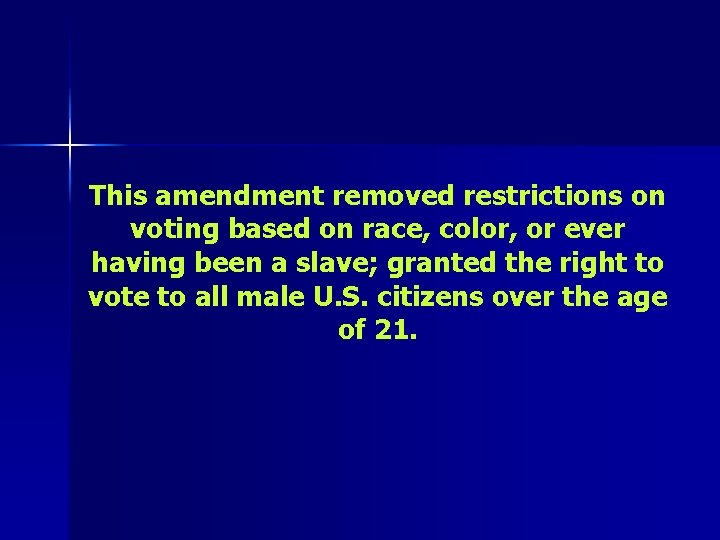 This amendment removed restrictions on voting based on race, color, or ever having been a slave; granted the right to vote to all male U.S. citizens over the age of 21.